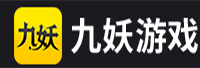 九妖

九妖游戏